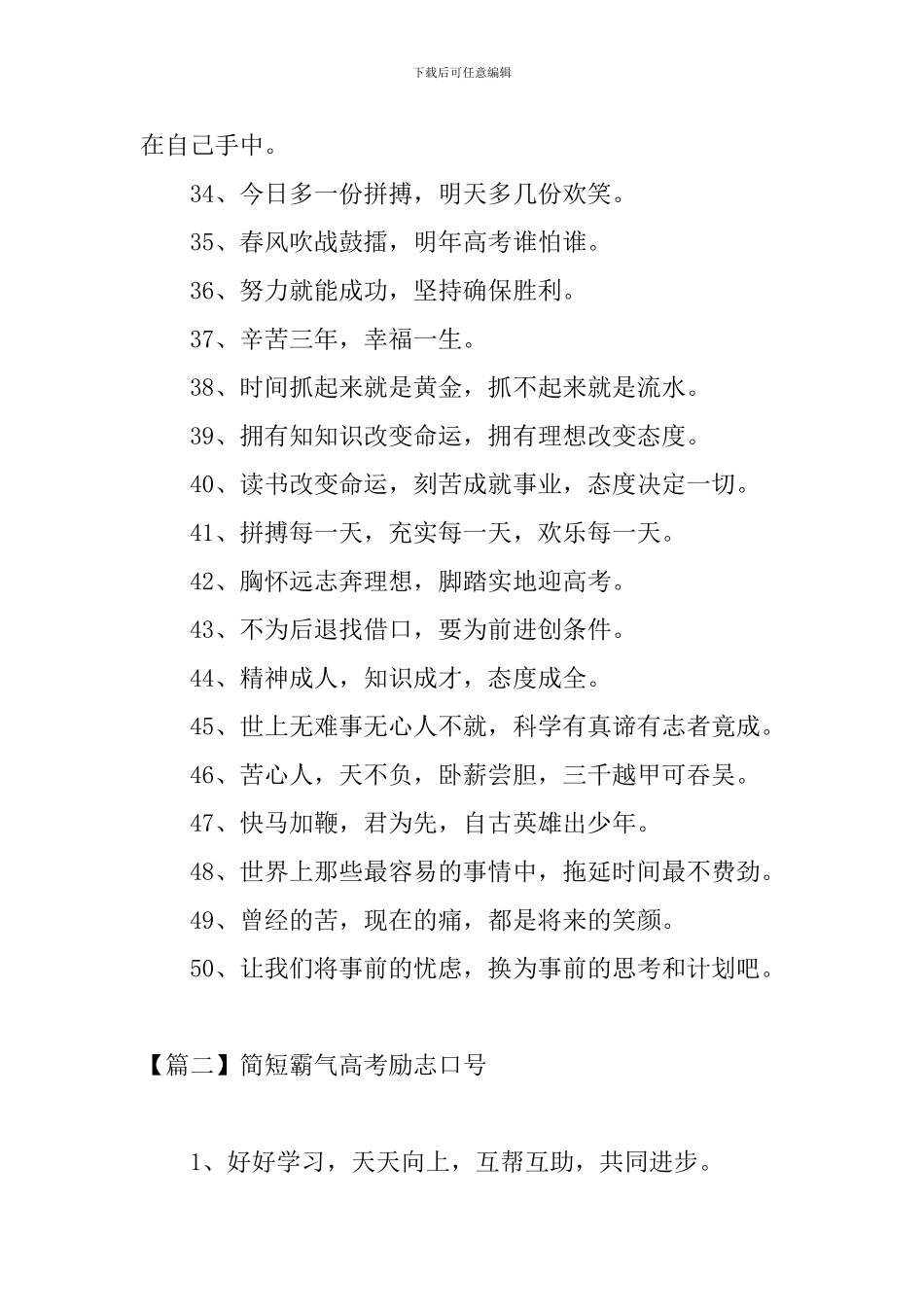 下载后可任意编辑

在自己手中。

34、今日多一份拼搏，明天多几份欢笑。

35、春风吹战鼓擂，明年高考谁怕谁。

36、努力就能成功，坚持确保胜利。

37、辛苦三年，幸福一生。

38、时间抓起来就是黄金，抓不起来就是流水。

39、拥有知知识改变命运，拥有理想改变态度。

40、读书改变命运，刻苦成就事业，态度决定一切。

41、拼搏每一天，充实每一天，欢乐每一天。

42、胸怀远志奔理想，脚踏实地迎高考。

43、不为后退找借口，要为前进创条件。

44、精神成人，知识成才，态度成全。

45、世上无难事无心人不就，科学有真谛有志者竟成。

46、苦心人，天不负，卧薪尝胆，三千越甲可吞吴。

47、快马加鞭，君为先，自古英雄出少年。

48、世界上那些最容易的事情中，拖延时间最不费劲。

49、曾经的苦，现在的痛，都是将来的笑颜。

50、让我们将事前的忧虑，换为事前的思考和计划吧。

【篇二】简短霸气高考励志口号

1、好好学习，天天向上，互帮互助，共同进步。